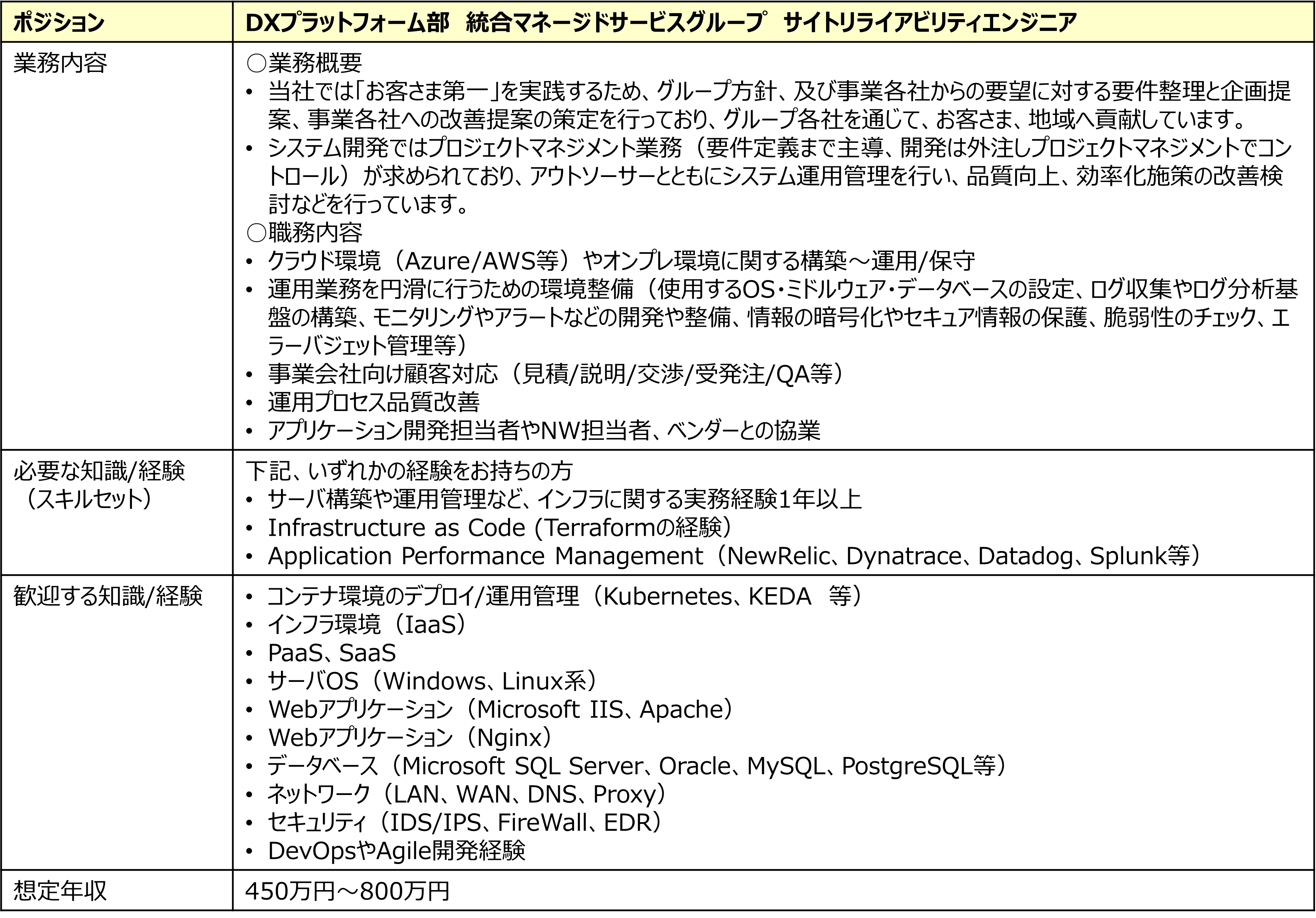 | ポジション | DXプラットフォーム部　統合マネージドサービスグループ　サイトリライアビリティエンジニア |
|---|---|
| 業務内容 | ○業務概要<br>• 当社では「お客さま第一」を実践するため、グループ方針、及び事業各社からの要望に対する要件整理と企画提案、事業各社への改善提案の策定を行っており、グループ各社を通じて、お客さま、地域へ貢献しています。<br>• システム開発ではプロジェクトマネジメント業務（要件定義まで主導、開発は外注しプロジェクトマネジメントでコントロール）が求められており、アウトソーサーとともにシステム運用管理を行い、品質向上、効率化施策の改善検討などを行っています。<br>○職務内容<br>• クラウド環境（Azure/AWS等）やオンプレ環境に関する構築～運用/保守<br>• 運用業務を円滑に行うための環境整備（使用するOS・ミドルウェア・データベースの設定、ログ収集やログ分析基盤の構築、モニタリングやアラートなどの開発や整備、情報の暗号化やセキュア情報の保護、脆弱性のチェック、エラーバジェット管理等）<br>• 事業会社向け顧客対応（見積/説明/交渉/受発注/QA等）<br>• 運用プロセス品質改善<br>• アプリケーション開発担当者やNW担当者、ベンダーとの協業 |
| 必要な知識/経験（スキルセット） | 下記、いずれかの経験をお持ちの方<br>• サーバ構築や運用管理など、インフラに関する実務経験1年以上<br>• Infrastructure as Code (Terraformの経験）<br>• Application Performance Management（NewRelic、Dynatrace、Datadog、Splunk等） |
| 歓迎する知識/経験 | • コンテナ環境のデプロイ/運用管理（Kubernetes、KEDA　等）<br>• インフラ環境（IaaS）<br>• PaaS、SaaS<br>• サーバOS（Windows、Linux系）<br>• Webアプリケーション（Microsoft IIS、Apache）<br>• Webアプリケーション（Nginx）<br>• データベース（Microsoft SQL Server、Oracle、MySQL、PostgreSQL等）<br>• ネットワーク（LAN、WAN、DNS、Proxy）<br>• セキュリティ（IDS/IPS、FireWall、EDR）<br>• DevOpsやAgile開発経験 |
| 想定年収 | 450万円～800万円 |